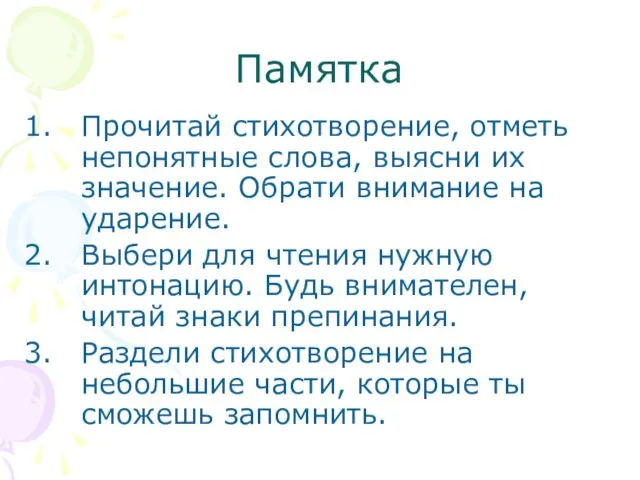 Памятка

1. Прочитай стихотворение, отметь непонятные слова, выясни их значение. Обрати внимание на ударение.
2. Выбери для чтения нужную интонацию. Будь внимателен, читай знаки препинания.
3. Раздели стихотворение на небольшие части, которые ты сможешь запомнить.